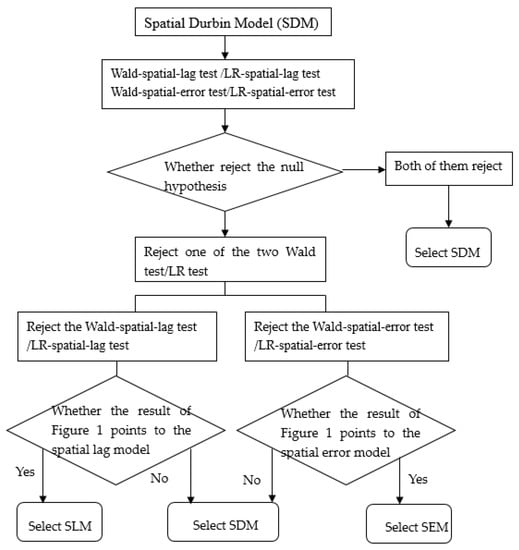 Spatial Durbin Model (SDM)

Wald-spatial-lag test /LR-spatial-lag test
Wald-spatial-error test/LR-spatial-error test

Whether reject the null hypothesis

Both of them reject

Select SDM

Reject one of the two Wald test/LR test

Reject the Wald-spatial-lag test /LR-spatial-lag test

Reject the Wald-spatial-error test /LR-spatial-error test

Whether the result of Figure 1 points to the spatial lag model

Whether the result of Figure 1 points to the spatial error model

Yes

No

No

Yes

Select SLM

Select SDM

Select SEM